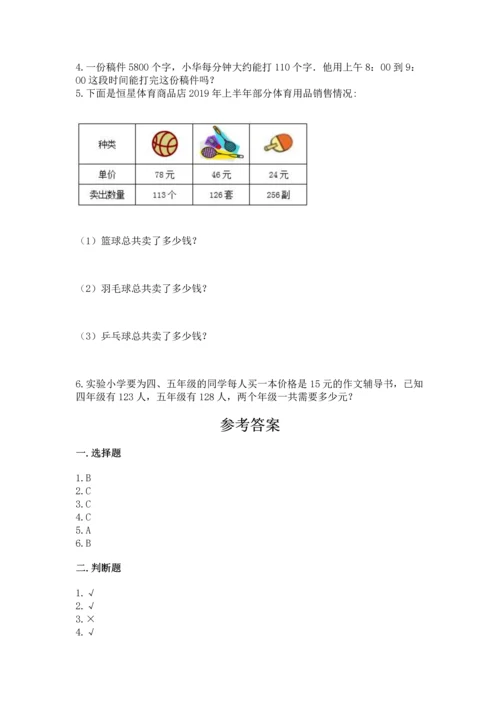 4. 一份稿件 5800 个字，小华每分钟大约能打 110 个字．他用上午 8：00 到 9：00 这段时间能打完这份稿件吗？

5. 下面是恒星体育商品店 2019 年上半年部分体育用品销售情况：

| 种类 | | | |
|---|---|---|---|
| 单价 | 78元 | 46元 | 24元 |
| 卖出数量 | 113个 | 126套 | 256副 |

（1）篮球总共卖了多少钱？

（2）羽毛球总共卖了多少钱？

（3）乒乓球总共卖了多少钱？

6. 实验小学要为四、五年级的同学每人买一本价格是 15 元的作文辅导书，已知四年级有 123 人，五年级有 128 人，两个年级一共需要多少元？

参考答案

一. 选择题

1. B
2. C
3. C
4. C
5. A
6. B

二. 判断题

1. √
2. √
3. ×
4. √